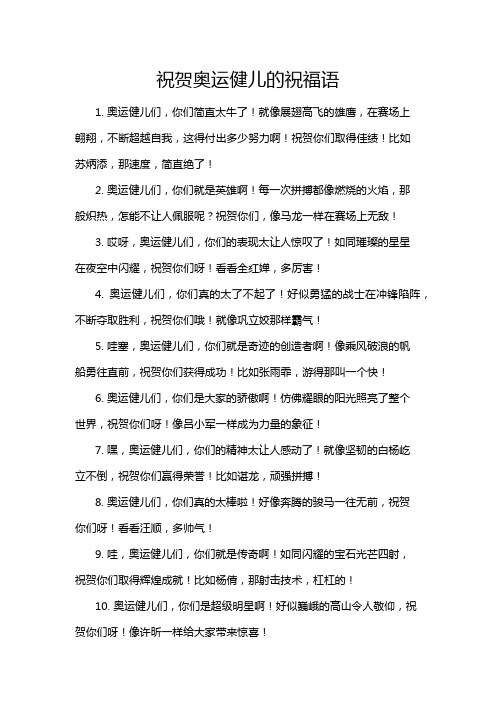 祝贺奥运健儿的祝福语

1. 奥运健儿们，你们简直太牛了！就像展翅高飞的雄鹰，在赛场上翱翔，不断超越自我，这得付出多少努力啊！祝贺你们取得佳绩！比如苏炳添，那速度，简直绝了！

2. 奥运健儿们，你们就是英雄啊！每一次拼搏都像燃烧的火焰，那般炽热，怎能不让人佩服呢？祝贺你们，像马龙一样在赛场上无敌！

3. 哎呀，奥运健儿们，你们的表现太让人惊叹了！如同璀璨的星星在夜空中闪耀，祝贺你们呀！看看全红婵，多厉害！

4. 奥运健儿们，你们真的太了不起了！好似勇猛的战士在冲锋陷阵，不断夺取胜利，祝贺你们哦！就像巩立姣那样霸气！

5. 哇塞，奥运健儿们，你们就是奇迹的创造者啊！像乘风破浪的帆船勇往直前，祝贺你们获得成功！比如张雨霏，游得那叫一个快！

6. 奥运健儿们，你们是大家的骄傲啊！仿佛耀眼的阳光照亮了整个世界，祝贺你们呀！像吕小军一样成为力量的象征！

7. 嘿，奥运健儿们，你们的精神太让人感动了！就像坚韧的白杨屹立不倒，祝贺你们赢得荣誉！比如谌龙，顽强拼搏！

8. 奥运健儿们，你们真的太棒啦！好像奔腾的骏马一往无前，祝贺你们呀！看看汪顺，多帅气！

9. 哇，奥运健儿们，你们就是传奇啊！如同闪耀的宝石光芒四射，祝贺你们取得辉煌成就！比如杨倩，那射击技术，杠杠的！

10. 奥运健儿们，你们是超级明星啊！好似巍峨的高山令人敬仰，祝贺你们呀！像许昕一样给大家带来惊喜！